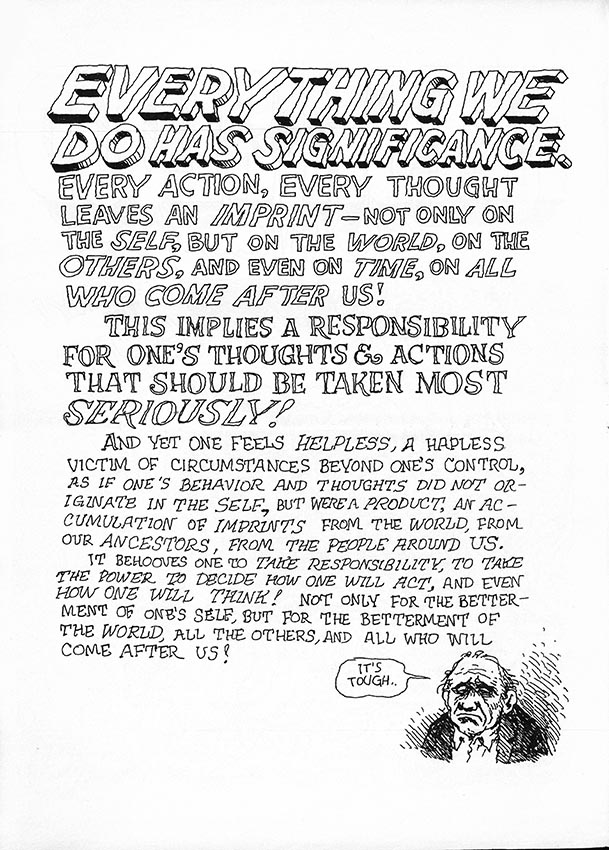 EVERYTHING WE DO HAS SIGNIFICANCE.

EVERY ACTION, EVERY THOUGHT LEAVES AN IMPRINT—NOT ONLY ON THE SELF, BUT ON THE WORLD, ON THE OTHERS, AND EVEN ON TIME, ON ALL WHO COME AFTER US!

THIS IMPLIES A RESPONSIBILITY FOR ONE'S THOUGHTS & ACTIONS THAT SHOULD BE TAKEN MOST SERIOUSLY!

AND YET ONE FEELS HELPLESS, A HAPLESS VICTIM OF CIRCUMSTANCES BEYOND ONE'S CONTROL, AS IF ONE'S BEHAVIOR AND THOUGHTS DID NOT ORIGINATE IN THE SELF, BUT WERE A PRODUCT, AN ACCUMULATION OF IMPRINTS FROM THE WORLD, FROM OUR ANCESTORS, FROM THE PEOPLE AROUND US.

IT BEHOOVES ONE TO TAKE RESPONSIBILITY, TO TAKE THE POWER TO DECIDE HOW ONE WILL ACT, AND EVEN HOW ONE WILL THINK! NOT ONLY FOR THE BETTERMENT OF ONE'S SELF, BUT FOR THE BETTERMENT OF THE WORLD, ALL THE OTHERS, AND ALL WHO WILL COME AFTER US!

IT'S TOUGH..